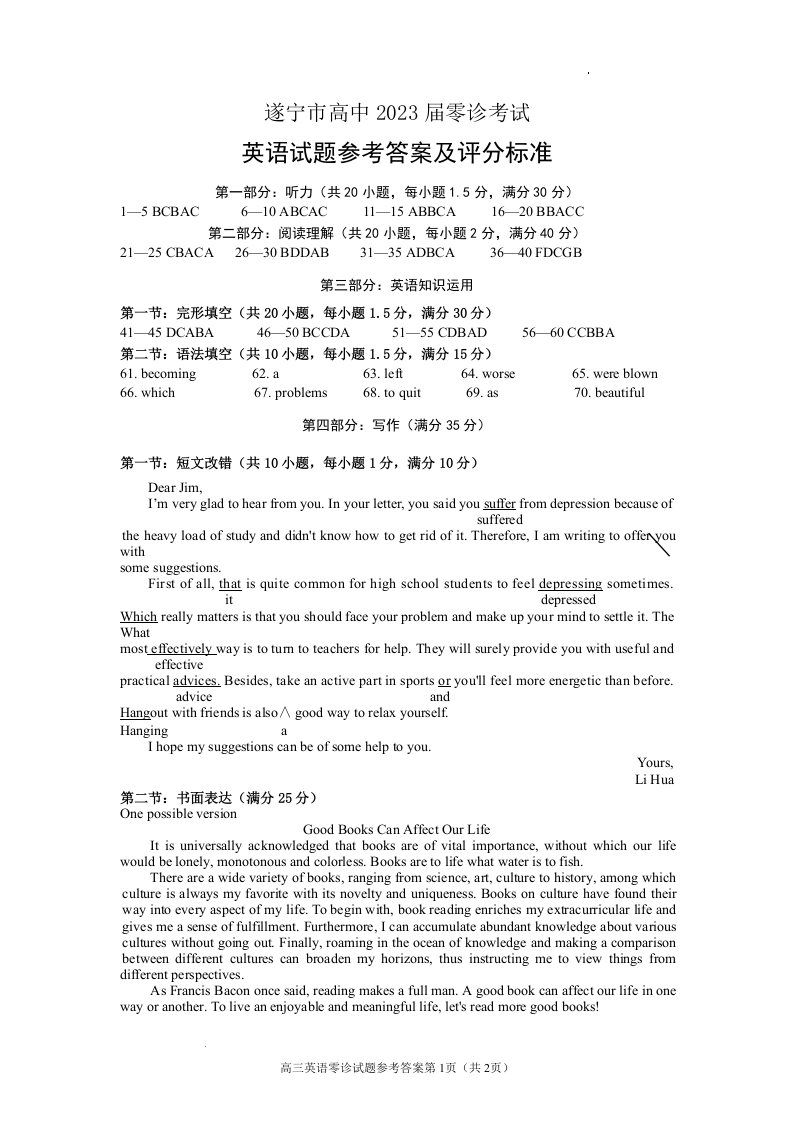 遂宁市高中 2023 届零诊考试

英语试题参考答案及评分标准

第一部分：听力（共 20 小题，每小题 1.5 分，满分 30 分）

1—5 BCBAC　　6—10 ABCAC　　11—15 ABBCA　　16—20 BBACC

第二部分：阅读理解（共 20 小题，每小题 2 分，满分 40 分）

21—25 CBACA　　26—30 BDDAB　　31—35 ADBCA　　36—40 FDCGB

第三部分：英语知识运用

第一节：完形填空（共 20 小题，每小题 1.5 分，满分 30 分）

41—45 DCABA　　46—50 BCCDA　　51—55 CDBAD　　56—60 CCBBA

第二节：语法填空（共 10 小题，每小题 1.5 分，满分 15 分）

61. becoming　　62. a　　63. left　　64. worse　　65. were blown
66. which　　67. problems　　68. to quit　　69. as　　70. beautiful

第四部分：写作（满分 35 分）

第一节：短文改错（共 10 小题，每小题 1 分，满分 10 分）

Dear Jim,

I'm very glad to hear from you. In your letter, you said you suffer from depression because of
suffered
the heavy load of study and didn't know how to get rid of it. Therefore, I am writing to offer you with some suggestions.

First of all, that is quite common for high school students to feel depressing sometimes.
it　　depressed
Which really matters is that you should face your problem and make up your mind to settle it. The
What
most effectively way is to turn to teachers for help. They will surely provide you with useful and
effective
practical advices. Besides, take an active part in sports or you'll feel more energetic than before.
advice　　and
Hangout with friends is also ∧ good way to relax yourself.
Hanging　　a

I hope my suggestions can be of some help to you.

Yours,
Li Hua

第二节：书面表达（满分 25 分）

One possible version

Good Books Can Affect Our Life

It is universally acknowledged that books are of vital importance, without which our life would be lonely, monotonous and colorless. Books are to life what water is to fish.

There are a wide variety of books, ranging from science, art, culture to history, among which culture is always my favorite with its novelty and uniqueness. Books on culture have found their way into every aspect of my life. To begin with, book reading enriches my extracurricular life and gives me a sense of fulfillment. Furthermore, I can accumulate abundant knowledge about various cultures without going out. Finally, roaming in the ocean of knowledge and making a comparison between different cultures can broaden my horizons, thus instructing me to view things from different perspectives.

As Francis Bacon once said, reading makes a full man. A good book can affect our life in one way or another. To live an enjoyable and meaningful life, let's read more good books!

高三英语零诊试题参考答案第 1页（共 2页）